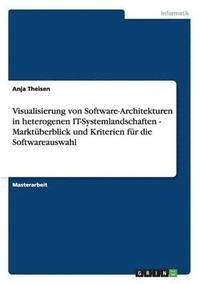 Informatik

Anja Theisen

Visualisierung von Software-Architekturen in heterogenen IT-Systemlandschaften - Marktüberblick und Kriterien für die Softwareauswahl

Masterarbeit

GRIN